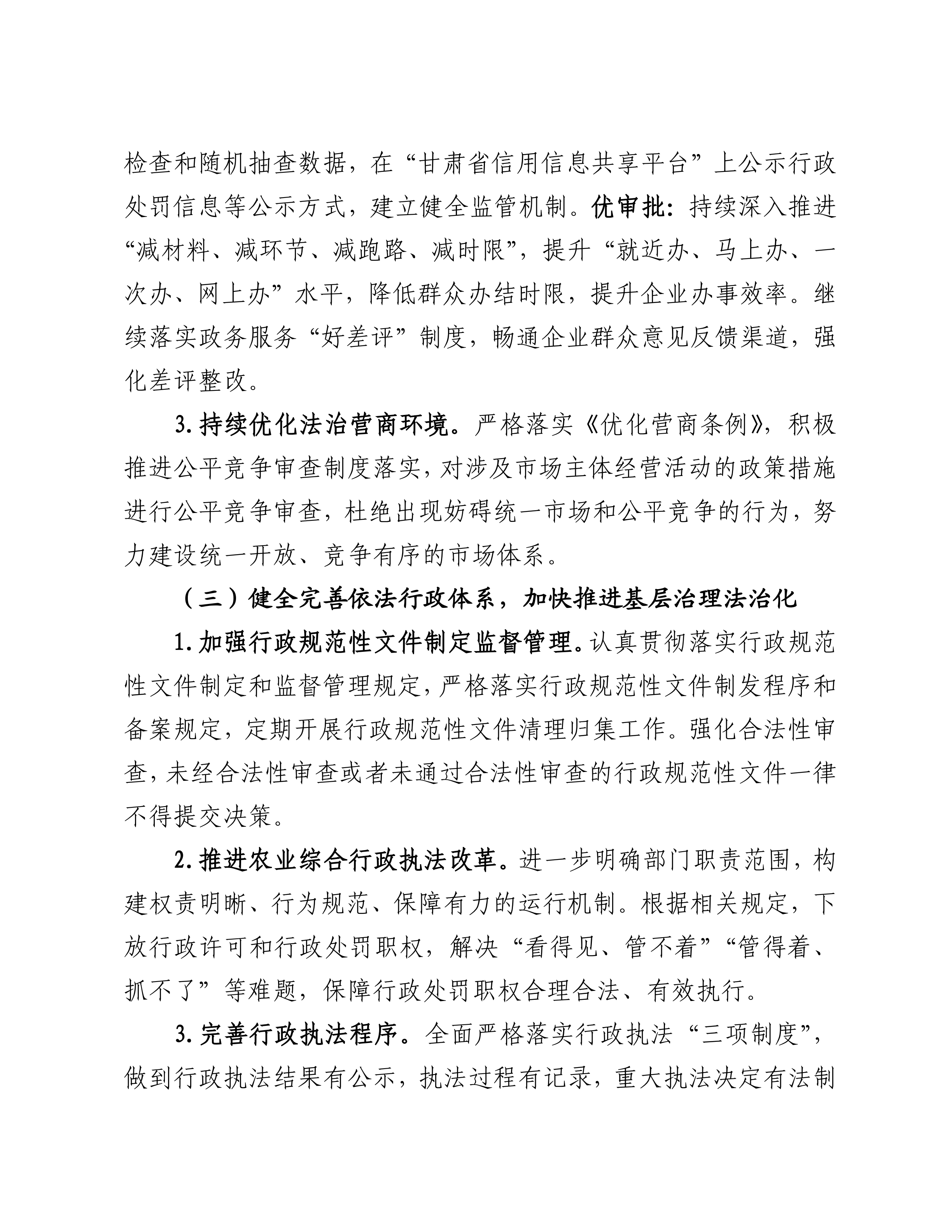 检查和随机抽查数据，在“甘肃省信用信息共享平台”上公示行政处罚信息等公示方式，建立健全监管机制。优审批：持续深入推进“减材料、减环节、减跑路、减时限”，提升“就近办、马上办、一次办、网上办”水平，降低群众办结时限，提升企业办事效率。继续落实政务服务“好差评”制度，畅通企业群众意见反馈渠道，强化差评整改。

3. 持续优化法治营商环境。严格落实《优化营商条例》，积极推进公平竞争审查制度落实，对涉及市场主体经营活动的政策措施进行公平竞争审查，杜绝出现妨碍统一市场和公平竞争的行为，努力建设统一开放、竞争有序的市场体系。

（三）健全完善依法行政体系，加快推进基层治理法治化

1. 加强行政规范性文件制定监督管理。认真贯彻落实行政规范性文件制定和监督管理规定，严格落实行政规范性文件制发程序和备案规定，定期开展行政规范性文件清理归集工作。强化合法性审查，未经合法性审查或者未通过合法性审查的行政规范性文件一律不得提交决策。

2. 推进农业综合行政执法改革。进一步明确部门职责范围，构建权责明晰、行为规范、保障有力的运行机制。根据相关规定，下放行政许可和行政处罚职权，解决“看得见、管不着”“管得着、抓不了”等难题，保障行政处罚职权合理合法、有效执行。

3. 完善行政执法程序。全面严格落实行政执法“三项制度”，做到行政执法结果有公示，执法过程有记录，重大执法决定有法制